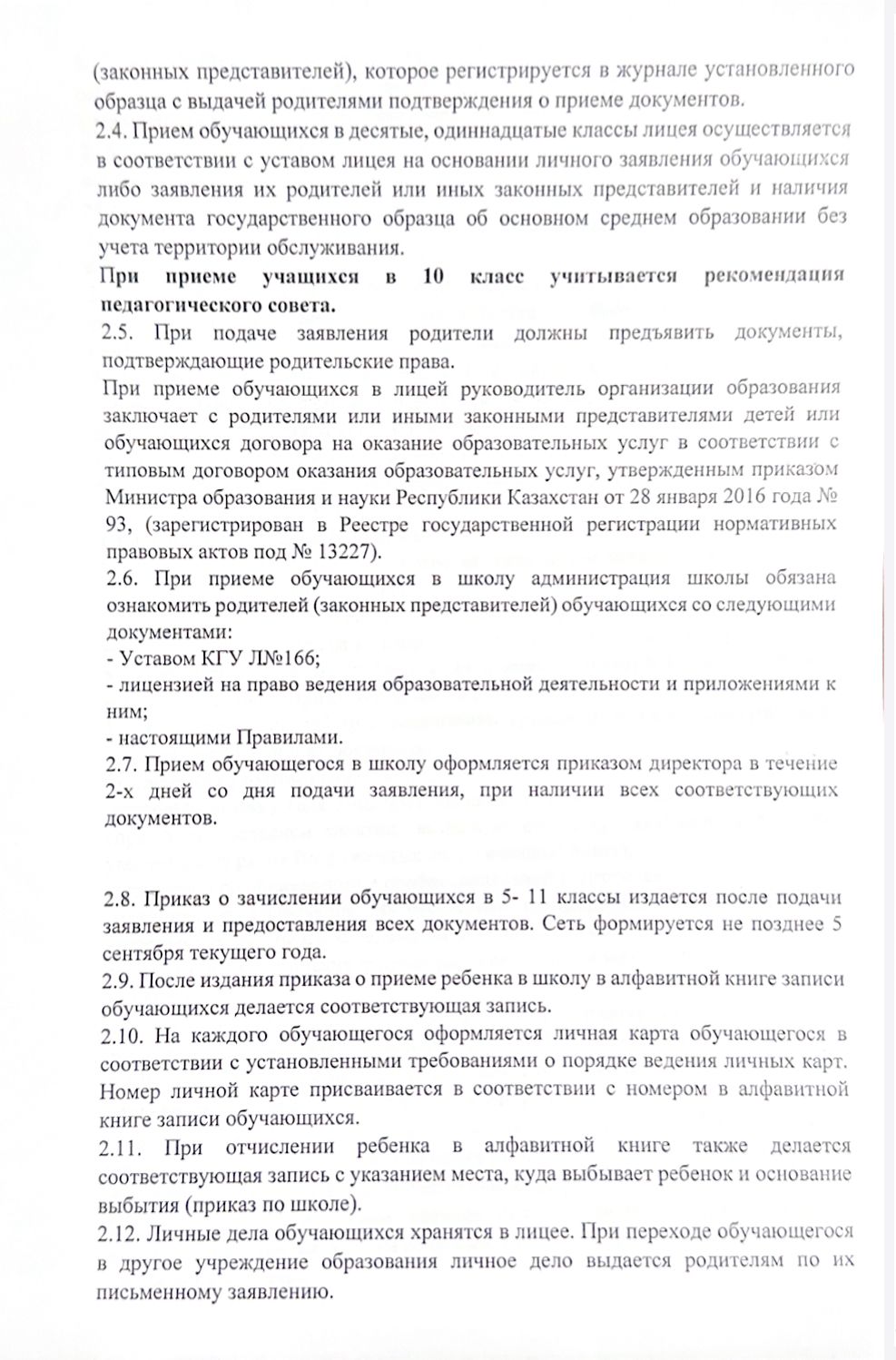 (законных представителей), которое регистрируется в журнале установленного образца с выдачей родителями подтверждения о приеме документов.
2.4. Прием обучающихся в десятые, одиннадцатые классы лицея осуществляется в соответствии с уставом лицея на основании личного заявления обучающихся либо заявления их родителей или иных законных представителей и наличия документа государственного образца об основном среднем образовании без учета территории обслуживания.
При приеме учащихся в 10 класс учитывается рекомендация педагогического совета.
2.5. При подаче заявления родители должны предъявить документы, подтверждающие родительские права.
При приеме обучающихся в лицей руководитель организации образования заключает с родителями или иными законными представителями детей или обучающихся договора на оказание образовательных услуг в соответствии с типовым договором оказания образовательных услуг, утвержденным приказом Министра образования и науки Республики Казахстан от 28 января 2016 года № 93, (зарегистрирован в Реестре государственной регистрации нормативных правовых актов под № 13227).
2.6. При приеме обучающихся в школу администрация школы обязана ознакомить родителей (законных представителей) обучающихся со следующими документами:
- Уставом КГУ Л№166;
- лицензией на право ведения образовательной деятельности и приложениями к ним;
- настоящими Правилами.
2.7. Прием обучающегося в школу оформляется приказом директора в течение 2-х дней со дня подачи заявления, при наличии всех соответствующих документов.

2.8. Приказ о зачислении обучающихся в 5- 11 классы издается после подачи заявления и предоставления всех документов. Сеть формируется не позднее 5 сентября текущего года.
2.9. После издания приказа о приеме ребенка в школу в алфавитной книге записи обучающихся делается соответствующая запись.
2.10. На каждого обучающегося оформляется личная карта обучающегося в соответствии с установленными требованиями о порядке ведения личных карт. Номер личной карте присваивается в соответствии с номером в алфавитной книге записи обучающихся.
2.11. При отчислении ребенка в алфавитной книге также делается соответствующая запись с указанием места, куда выбывает ребенок и основание выбытия (приказ по школе).
2.12. Личные дела обучающихся хранятся в лицее. При переходе обучающегося в другое учреждение образования личное дело выдается родителям по их письменному заявлению.